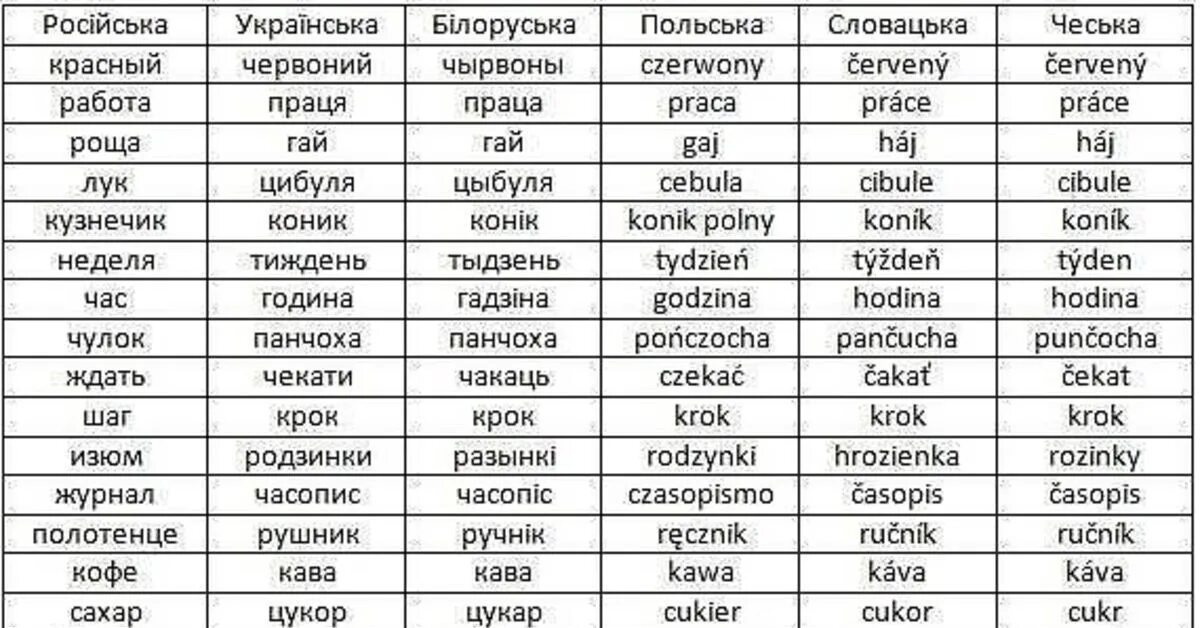 | Російська | Українська | Білоруська | Польська | Словацька | Чеська |
|---|---|---|---|---|---|
| красный | червоний | чырвоны | czerwony | červený | červený |
| работа | праця | праца | praca | práce | práce |
| роща | гай | гай | gaj | háj | háj |
| лук | цибуля | цыбуля | cebula | cibule | cibule |
| кузнечик | коник | конік | konik polny | koník | koník |
| неделя | тиждень | тыдзень | tydzień | týždeň | týden |
| час | година | гадзіна | godzina | hodina | hodina |
| чулок | панчоха | панчоха | pończocha | pančucha | punčocha |
| ждать | чекати | чакаць | czekać | čakať | čekat |
| шаг | крок | крок | krok | krok | krok |
| изюм | родзинки | разынкі | rodzynki | hrozienka | rozinky |
| журнал | часопис | часопіс | czasopismo | časopis | časopis |
| полотенце | рушник | ручнік | ręcznik | ručník | ručník |
| кофе | кава | кава | kawa | káva | káva |
| сахар | цукор | цукар | cukier | cukor | cukr |